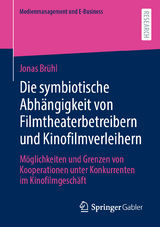 Medienmanagement und E-Business

RESEARCH

Jonas Brühl

Die symbiotische Abhängigkeit von Filmtheaterbetreibern und Kinofilmverleihern

Möglichkeiten und Grenzen von Kooperationen unter Konkurrenten im Kinofilmgeschäft

Springer Gabler